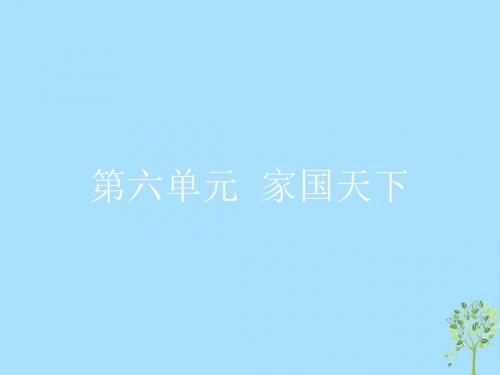 第六单元  家国天下